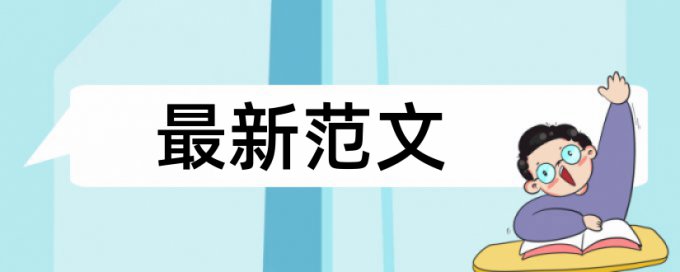 最新范文